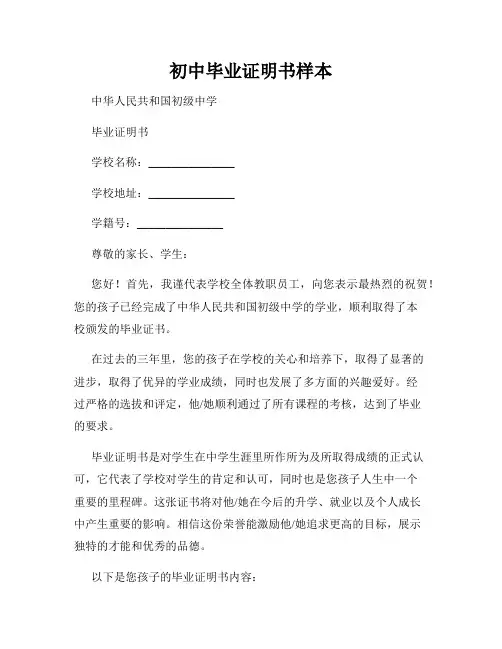 初中毕业证明书样本

中华人民共和国初级中学

毕业证明书

学校名称：______________

学校地址：______________

学籍号：______________

尊敬的家长、学生：

您好！首先，我谨代表学校全体教职员工，向您表示最热烈的祝贺！您的孩子已经完成了中华人民共和国初级中学的学业，顺利取得了本校颁发的毕业证书。

在过去的三年里，您的孩子在学校的关心和培养下，取得了显著的进步，取得了优异的学业成绩，同时也发展了多方面的兴趣爱好。经过严格的选拔和评定，他/她顺利通过了所有课程的考核，达到了毕业的要求。

毕业证明书是对学生在中学生涯里所作所为及所取得成绩的正式认可，它代表了学校对学生的肯定和认可，同时也是您孩子人生中一个重要的里程碑。这张证书将对他/她在今后的升学、就业以及个人成长中产生重要的影响。相信这份荣誉能激励他/她追求更高的目标，展示独特的才能和优秀的品德。

以下是您孩子的毕业证明书内容：